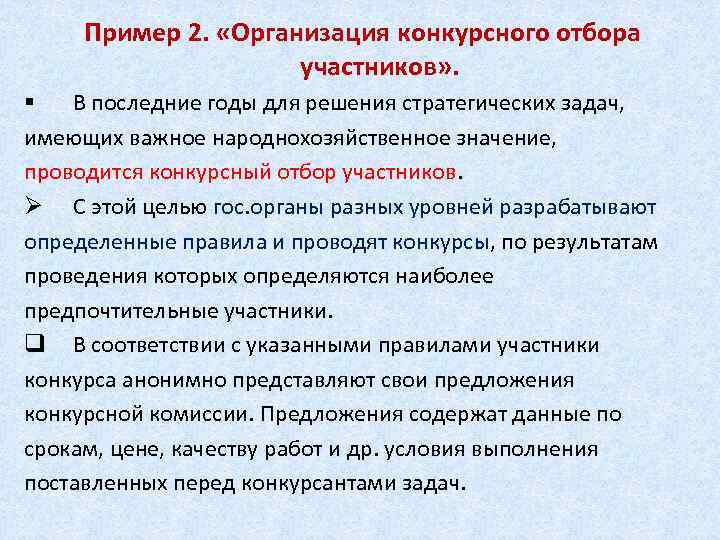 Пример 2. «Организация конкурсного отбора участников».

▪ В последние годы для решения стратегических задач, имеющих важное народнохозяйственное значение, проводится конкурсный отбор участников.

➢ С этой целью гос.органы разных уровней разрабатывают определенные правила и проводят конкурсы, по результатам проведения которых определяются наиболее предпочтительные участники.

❑ В соответствии с указанными правилами участники конкурса анонимно представляют свои предложения конкурсной комиссии. Предложения содержат данные по срокам, цене, качеству работ и др. условия выполнения поставленных перед конкурсантами задач.